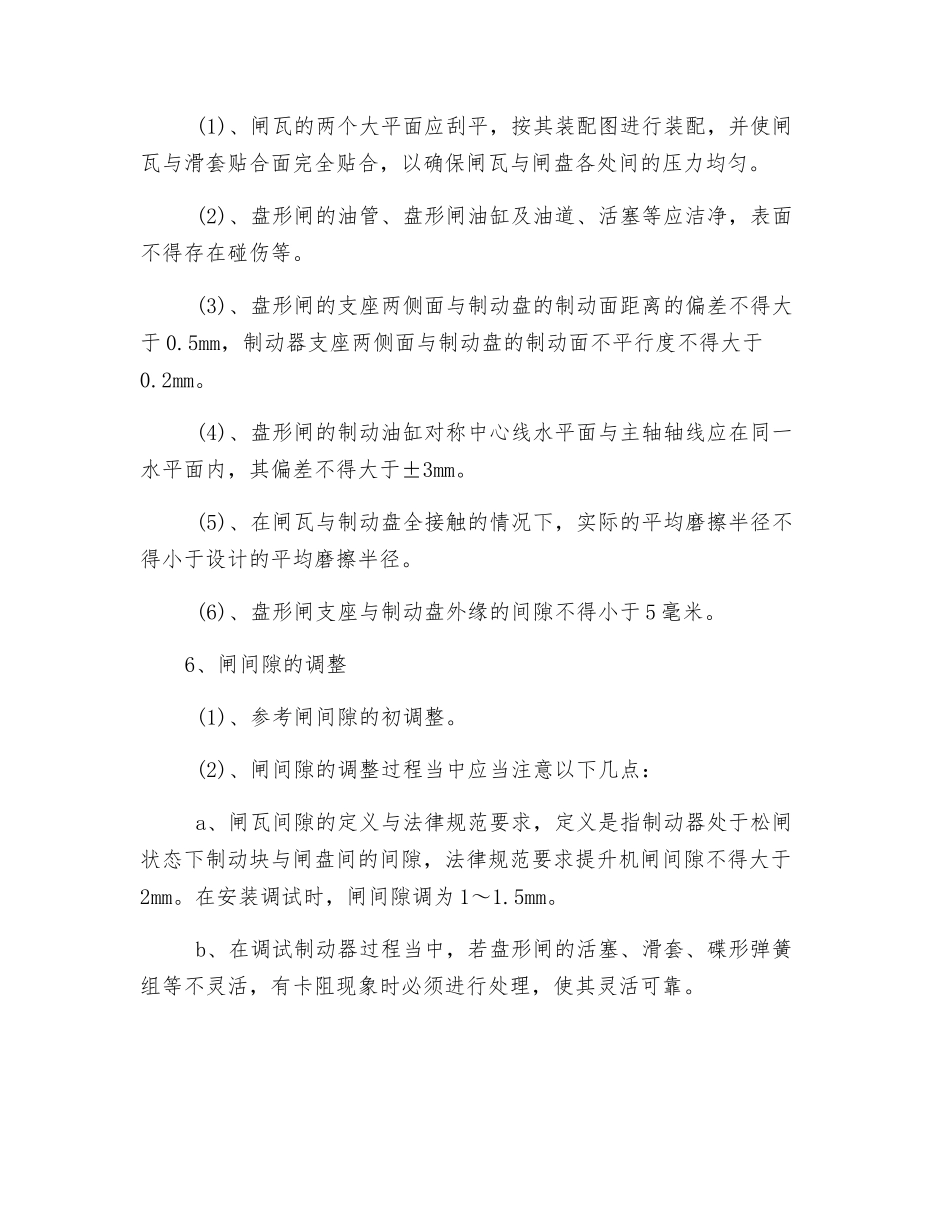 (1)、闸瓦的两个大平面应刮平，按其装配图进行装配，并使闸瓦与滑套贴合面完全贴合，以确保闸瓦与闸盘各处间的压力均匀。

(2)、盘形闸的油管、盘形闸油缸及油道、活塞等应洁净，表面不得存在碰伤等。

(3)、盘形闸的支座两侧面与制动盘的制动面距离的偏差不得大于0.5mm，制动器支座两侧面与制动盘的制动面不平行度不得大于0.2mm。

(4)、盘形闸的制动油缸对称中心线水平面与主轴轴线应在同一水平面内，其偏差不得大于±3mm。

(5)、在闸瓦与制动盘全接触的情况下，实际的平均磨擦半径不得小于设计的平均磨擦半径。

(6)、盘形闸支座与制动盘外缘的间隙不得小于5毫米。

6、闸间隙的调整

(1)、参考闸间隙的初调整。

(2)、闸间隙的调整过程当中应当注意以下几点：

a、闸瓦间隙的定义与法律规范要求，定义是指制动器处于松闸状态下制动块与闸盘间的间隙，法律规范要求提升机闸间隙不得大于2mm。在安装调试时，闸间隙调为1～1.5mm。

b、在调试制动器过程当中，若盘形闸的活塞、滑套、碟形弹簧组等不灵活，有卡阻现象时必须进行处理，使其灵活可靠。